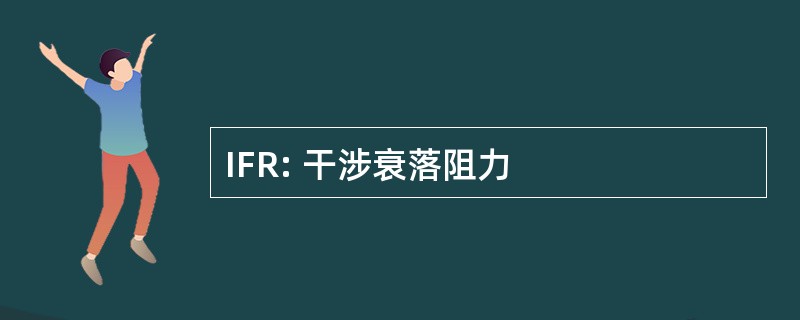 IFR: 干涉衰落阻力